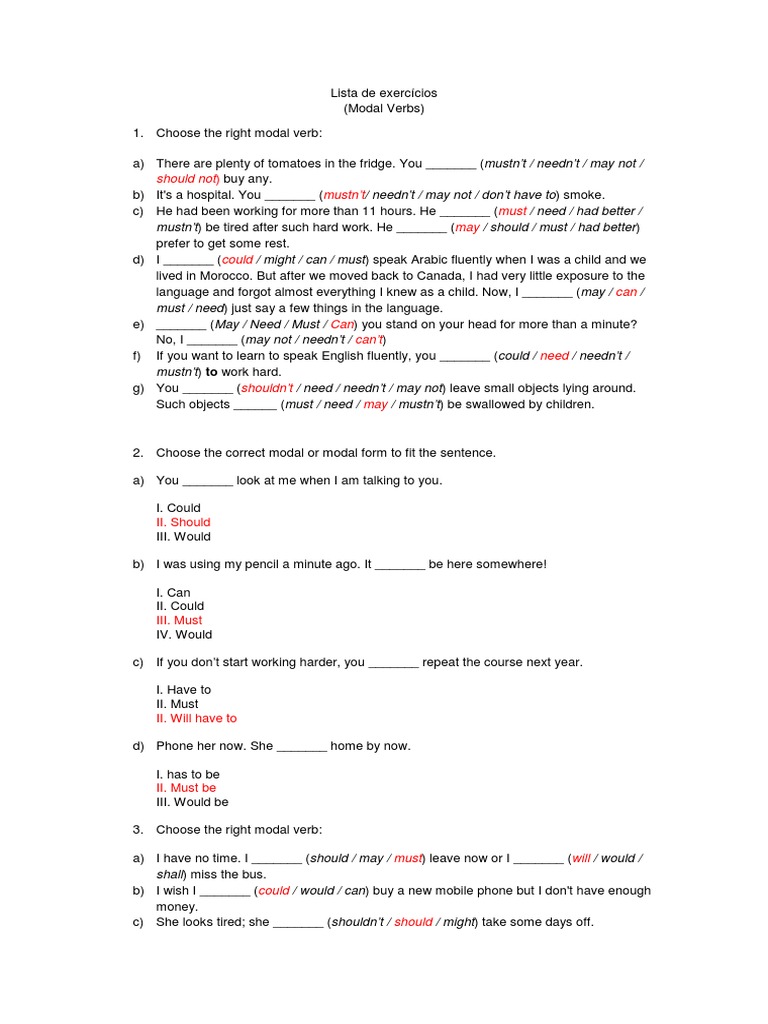 Lista de exercícios
(Modal Verbs)

1. Choose the right modal verb:

a) There are plenty of tomatoes in the fridge. You _______ (mustn't / needn't / may not / should not) buy any.
b) It's a hospital. You _______ (mustn't/ needn't / may not / don't have to) smoke.
c) He had been working for more than 11 hours. He _______ (must / need / had better / mustn't) be tired after such hard work. He _______ (may / should / must / had better) prefer to get some rest.
d) I _______ (could / might / can / must) speak Arabic fluently when I was a child and we lived in Morocco. But after we moved back to Canada, I had very little exposure to the language and forgot almost everything I knew as a child. Now, I _______ (may / can / must / need) just say a few things in the language.
e) _______ (May / Need / Must / Can) you stand on your head for more than a minute? No, I _______ (may not / needn't / can't)
f) If you want to learn to speak English fluently, you _______ (could / need / needn't / mustn't) to work hard.
g) You _______ (shouldn't / need / needn't / may not) leave small objects lying around. Such objects ______ (must / need / may / mustn't) be swallowed by children.

2. Choose the correct modal or modal form to fit the sentence.

a) You _______ look at me when I am talking to you.

I. Could
II. Should
III. Would

b) I was using my pencil a minute ago. It _______ be here somewhere!

I. Can
II. Could
III. Must
IV. Would

c) If you don't start working harder, you _______ repeat the course next year.

I. Have to
II. Must
II. Will have to

d) Phone her now. She _______ home by now.

I. has to be
II. Must be
III. Would be

3. Choose the right modal verb:

a) I have no time. I _______ (should / may / must) leave now or I _______ (will / would / shall) miss the bus.
b) I wish I _______ (could / would / can) buy a new mobile phone but I don't have enough money.
c) She looks tired; she _______ (shouldn't / should / might) take some days off.